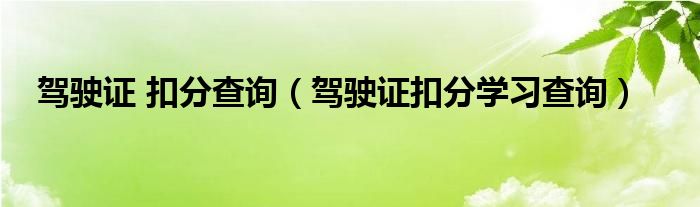 驾驶证 扣分查询（驾驶证扣分学习查询）